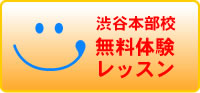 渋谷本部校
無料体験
レッスン